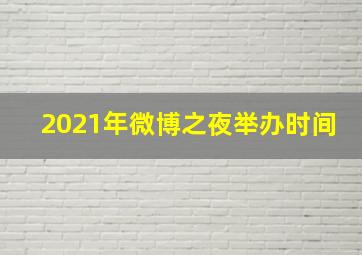 2021年微博之夜举办时间